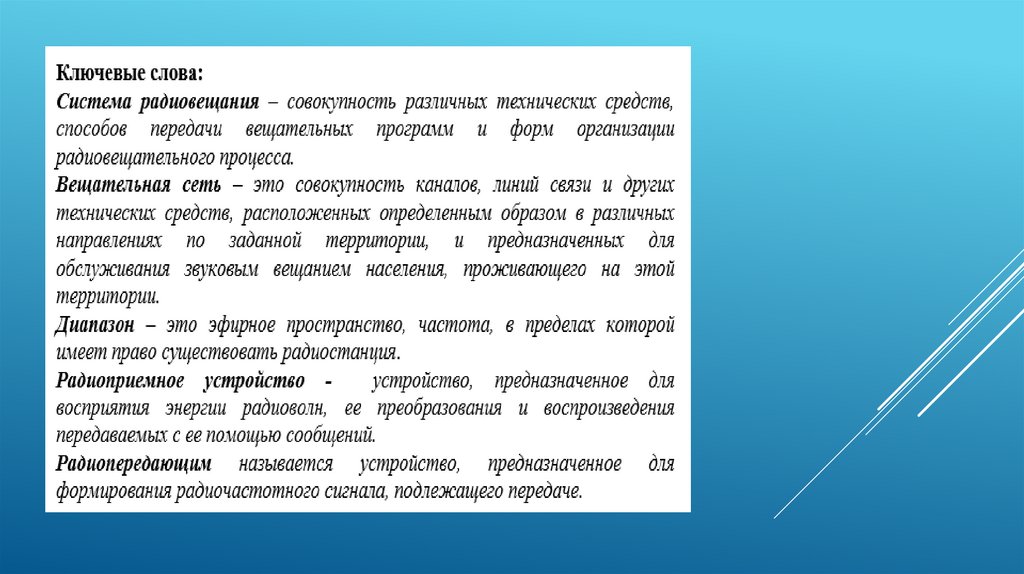 Ключевые слова:
Система радиовещания – совокупность различных технических средств, способов передачи вещательных программ и форм организации радиовещательного процесса.
Вещательная сеть – это совокупность каналов, линий связи и других технических средств, расположенных определенным образом в различных направлениях по заданной территории, и предназначенных для обслуживания звуковым вещанием населения, проживающего на этой территории.
Диапазон – это эфирное пространство, частота, в пределах которой имеет право существовать радиостанция.
Радиоприемное устройство - устройство, предназначенное для восприятия энергии радиоволн, ее преобразования и воспроизведения передаваемых с ее помощью сообщений.
Радиопередающим называется устройство, предназначенное для формирования радиочастотного сигнала, подлежащего передаче.